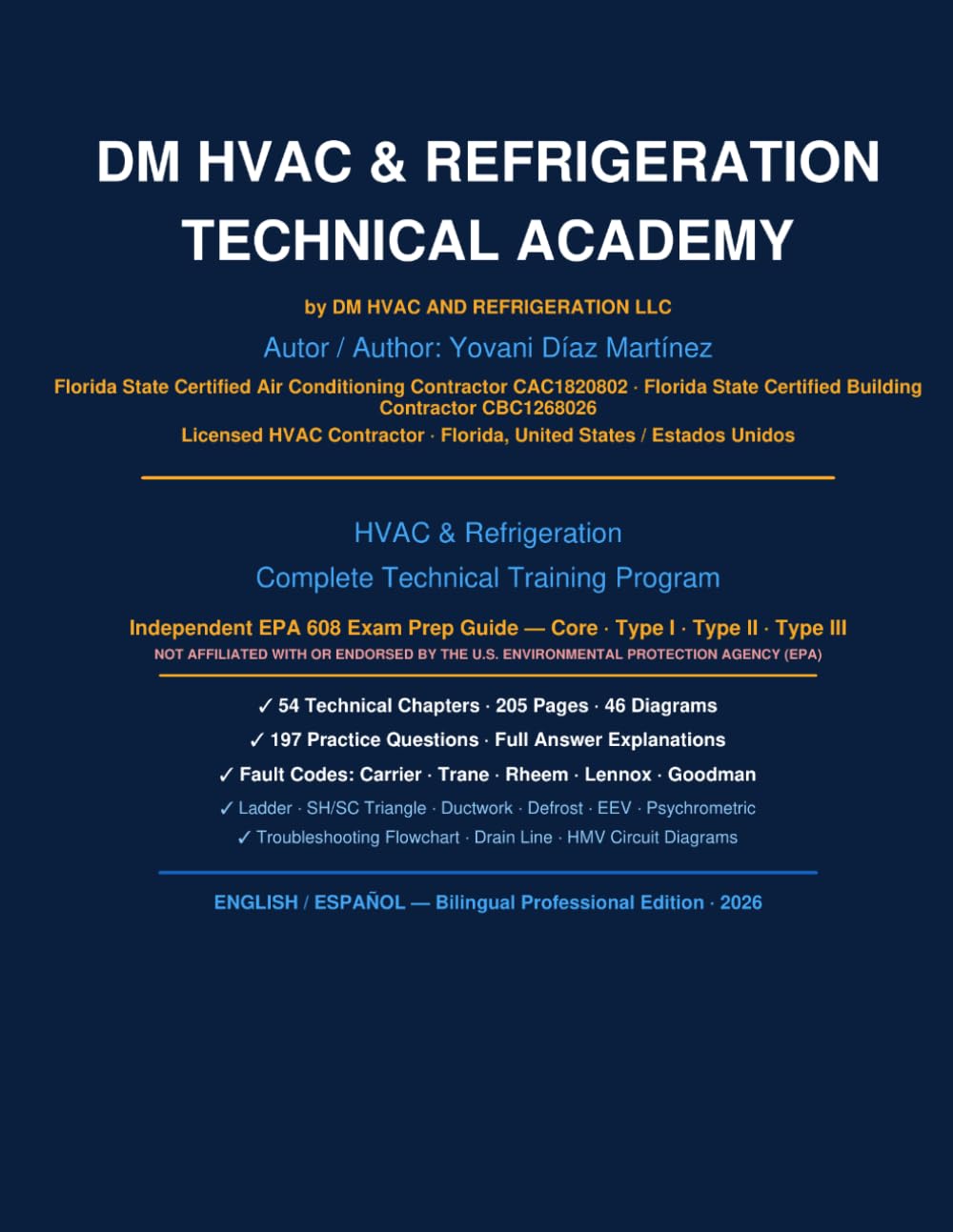 DM HVAC & REFRIGERATION TECHNICAL ACADEMY

by DM HVAC AND REFRIGERATION LLC

Autor / Author: Yovani Díaz Martínez

Florida State Certified Air Conditioning Contractor CAC1820802 · Florida State Certified Building Contractor CBC1268026

Licensed HVAC Contractor · Florida, United States / Estados Unidos

HVAC & Refrigeration

Complete Technical Training Program

Independent EPA 608 Exam Prep Guide — Core · Type I · Type II · Type III

NOT AFFILIATED WITH OR ENDORSED BY THE U.S. ENVIRONMENTAL PROTECTION AGENCY (EPA)

✓ 54 Technical Chapters · 205 Pages · 46 Diagrams

✓ 197 Practice Questions · Full Answer Explanations

✓ Fault Codes: Carrier · Trane · Rheem · Lennox · Goodman

✓ Ladder · SH/SC Triangle · Ductwork · Defrost · EEV · Psychrometric

✓ Troubleshooting Flowchart · Drain Line · HMV Circuit Diagrams

ENGLISH / ESPAÑOL — Bilingual Professional Edition · 2026